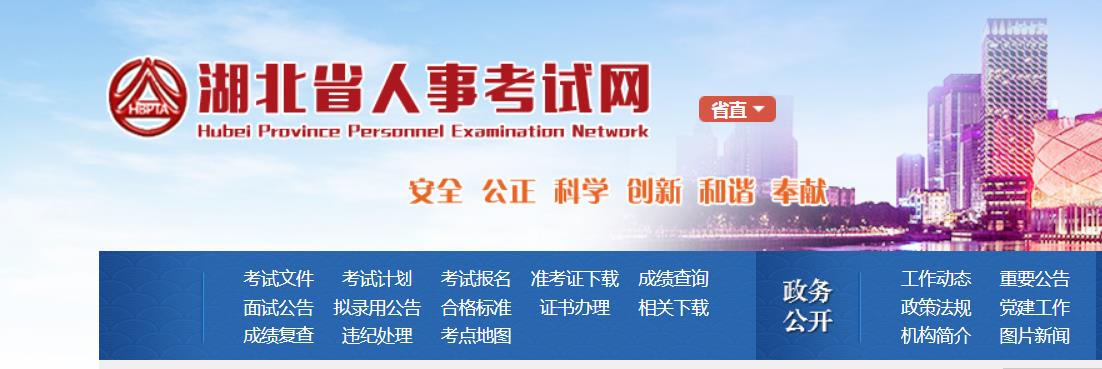 HBPTA

湖北省人事考试网
Hubei Province Personnel Examination Network

省直

安全 公正 科学 创新 和谐 奉献

考试文件 考试计划 考试报名 准考证下载 成绩查询
面试公告 拟录用公告 合格标准 证书办理 相关下载
成绩复查 违纪处理 考点地图

政务公开

工作动态 重要公告
政策法规 党建工作
机构简介 图片新闻